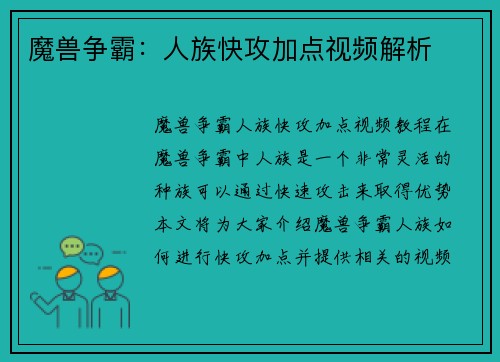 魔兽争霸：人族快攻加点视频解析

魔兽争霸人族快攻加点视频教程在魔兽争霸中人族是一个非常灵活的种族可以通过快速攻击来取得优势本文将为大家介绍魔兽争霸人族如何进行快攻加点并提供相关的视频